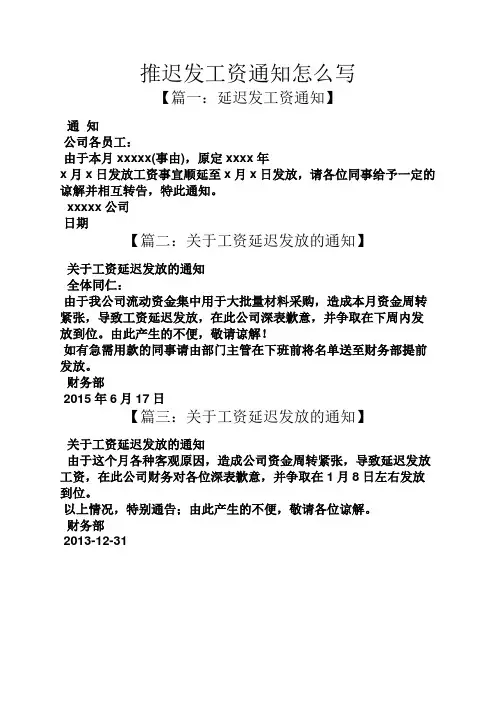 推迟发工资通知怎么写

【篇一：延迟发工资通知】

通 知

公司各员工：

由于本月 xxxxx(事由)，原定 xxxx 年 x 月 x 日发放工资事宜顺延至 x 月 x 日发放，请各位同事给予一定的谅解并相互转告，特此通知。

xxxxx 公司

日期

【篇二：关于工资延迟发放的通知】

关于工资延迟发放的通知

全体同仁：

由于我公司流动资金集中用于大批量材料采购，造成本月资金周转紧张，导致工资延迟发放，在此公司深表歉意，并争取在下周内发放到位。由此产生的不便，敬请谅解！

如有急需用款的同事请由部门主管在下班前将名单送至财务部提前发放。

财务部

2015 年 6 月 17 日

【篇三：关于工资延迟发放的通知】

关于工资延迟发放的通知

由于这个月各种客观原因，造成公司资金周转紧张，导致延迟发放工资，在此公司财务对各位深表歉意，并争取在 1 月 8 日左右发放到位。

以上情况，特别通告；由此产生的不便，敬请各位谅解。

财务部

2013-12-31